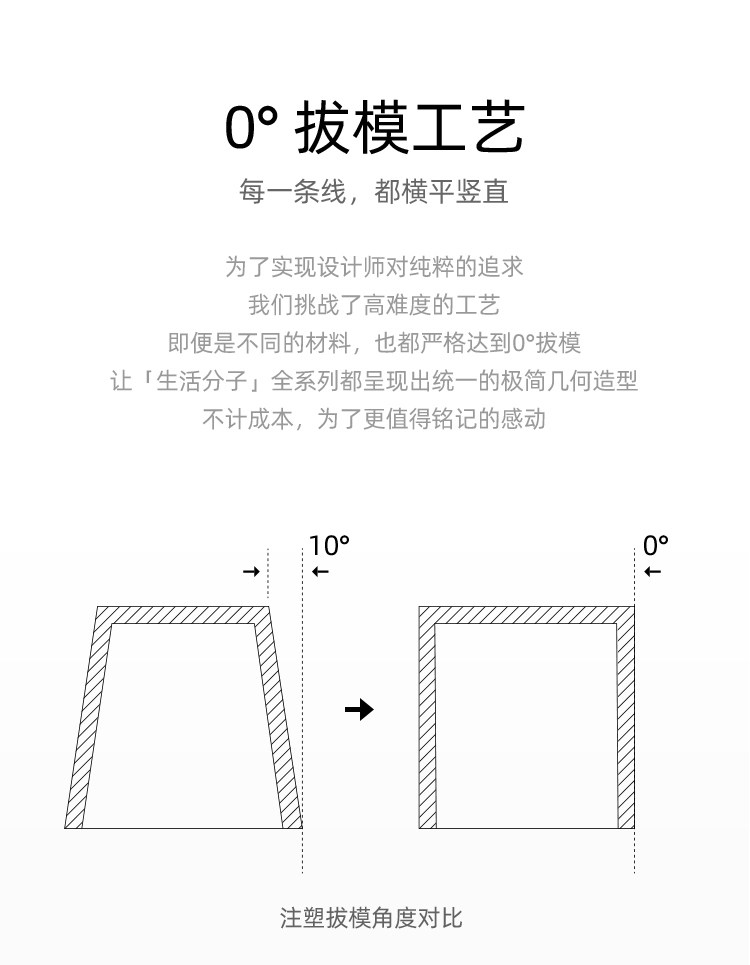 0° 拔模工艺

每一条线，都横平竖直

为了实现设计师对纯粹的追求
我们挑战了高难度的工艺
即便是不同的材料，也都严格达到0°拔模
让「生活分子」全系列都呈现出统一的极简几何造型
不计成本，为了更值得铭记的感动

10°

0°

注塑拔模角度对比